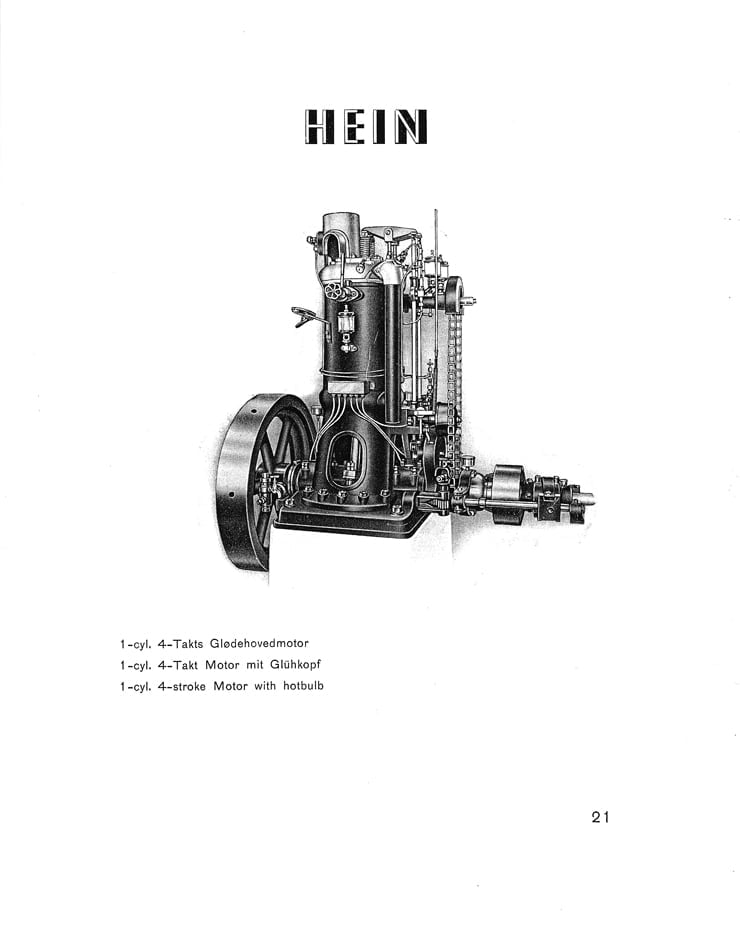 HEIN

1-cyl. 4-Takts Glødehovedmotor
1-cyl. 4-Takt Motor mit Glühkopf
1-cyl. 4-stroke Motor with hotbulb

21